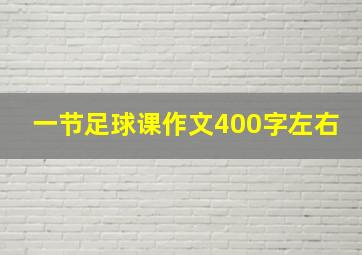 一节足球课作文400字左右